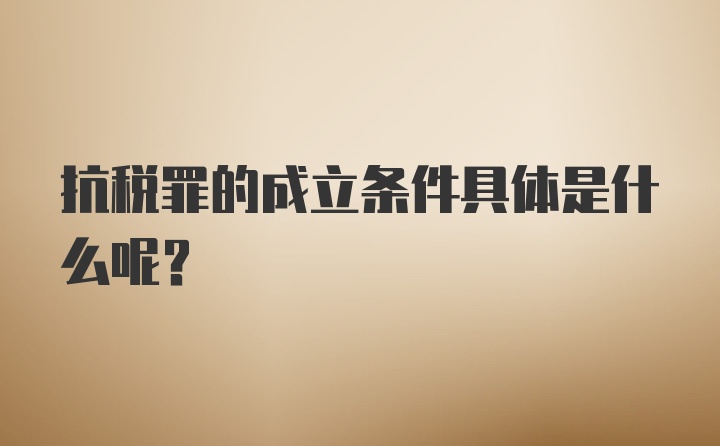 抗税罪的成立条件具体是什么呢?